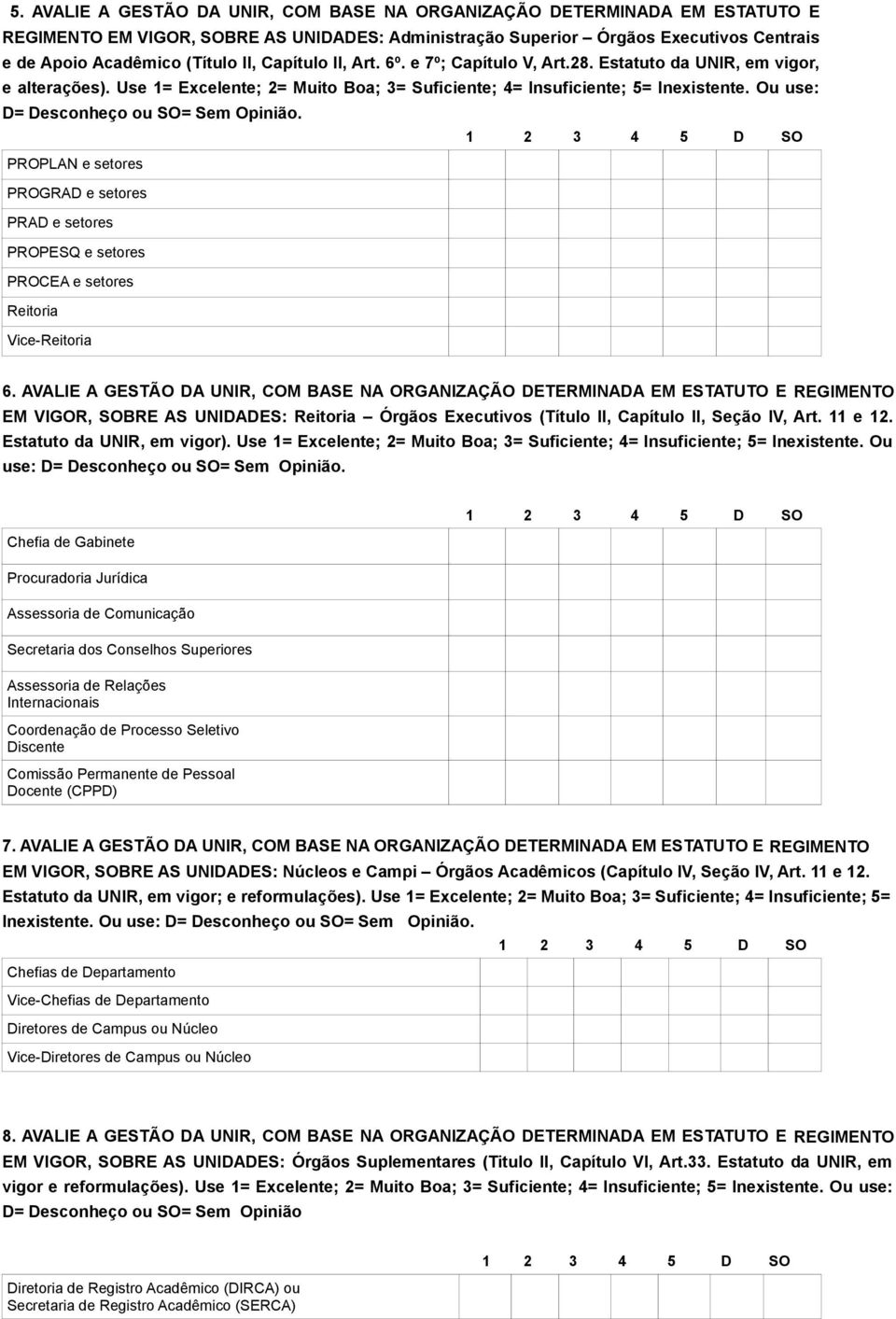 5. AVALIE A GESTÃO DA UNIR, COM BASE NA ORGANIZAÇÃO DETERMINADA EM ESTATUTO E REGIMENTO EM VIGOR, SOBRE AS UNIDADES: Administração Superior – Órgãos Executivos Centrais e de Apoio Acadêmico (Título II, Capítulo II, Art. 6º. e 7º; Capítulo V, Art.28. Estatuto da UNIR, em vigor, e alterações). Use 1= Excelente; 2= Muito Boa; 3= Suficiente; 4= Insuficiente; 5= Inexistente. Ou use: D= Desconheço ou SO= Sem Opinião.

| | 1 | 2 | 3 | 4 | 5 | D | SO |
|---|---|---|---|---|---|---|---|
| PROPLAN e setores | | | | | | | |
| PROGRAD e setores | | | | | | | |
| PRAD e setores | | | | | | | |
| PROPESQ e setores | | | | | | | |
| PROCEA e setores | | | | | | | |
| Reitoria | | | | | | | |
| Vice-Reitoria | | | | | | | |

6. AVALIE A GESTÃO DA UNIR, COM BASE NA ORGANIZAÇÃO DETERMINADA EM ESTATUTO E REGIMENTO EM VIGOR, SOBRE AS UNIDADES: Reitoria – Órgãos Executivos (Título II, Capítulo II, Seção IV, Art. 11 e 12. Estatuto da UNIR, em vigor). Use 1= Excelente; 2= Muito Boa; 3= Suficiente; 4= Insuficiente; 5= Inexistente. Ou use: D= Desconheço ou SO= Sem Opinião.

| | 1 | 2 | 3 | 4 | 5 | D | SO |
|---|---|---|---|---|---|---|---|
| Chefia de Gabinete | | | | | | | |
| Procuradoria Jurídica | | | | | | | |
| Assessoria de Comunicação | | | | | | | |
| Secretaria dos Conselhos Superiores | | | | | | | |
| Assessoria de Relações Internacionais | | | | | | | |
| Coordenação de Processo Seletivo Discente | | | | | | | |
| Comissão Permanente de Pessoal Docente (CPPD) | | | | | | | |

7. AVALIE A GESTÃO DA UNIR, COM BASE NA ORGANIZAÇÃO DETERMINADA EM ESTATUTO E REGIMENTO EM VIGOR, SOBRE AS UNIDADES: Núcleos e Campi – Órgãos Acadêmicos (Capítulo IV, Seção IV, Art. 11 e 12. Estatuto da UNIR, em vigor; e reformulações). Use 1= Excelente; 2= Muito Boa; 3= Suficiente; 4= Insuficiente; 5= Inexistente. Ou use: D= Desconheço ou SO= Sem Opinião.

| | 1 | 2 | 3 | 4 | 5 | D | SO |
|---|---|---|---|---|---|---|---|
| Chefias de Departamento | | | | | | | |
| Vice-Chefias de Departamento | | | | | | | |
| Diretores de Campus ou Núcleo | | | | | | | |
| Vice-Diretores de Campus ou Núcleo | | | | | | | |

8. AVALIE A GESTÃO DA UNIR, COM BASE NA ORGANIZAÇÃO DETERMINADA EM ESTATUTO E REGIMENTO EM VIGOR, SOBRE AS UNIDADES: Órgãos Suplementares (Titulo II, Capítulo VI, Art.33. Estatuto da UNIR, em vigor e reformulações). Use 1= Excelente; 2= Muito Boa; 3= Suficiente; 4= Insuficiente; 5= Inexistente. Ou use: D= Desconheço ou SO= Sem Opinião

| | 1 | 2 | 3 | 4 | 5 | D | SO |
|---|---|---|---|---|---|---|---|
| Diretoria de Registro Acadêmico (DIRCA) ou Secretaria de Registro Acadêmico (SERCA) | | | | | | | |